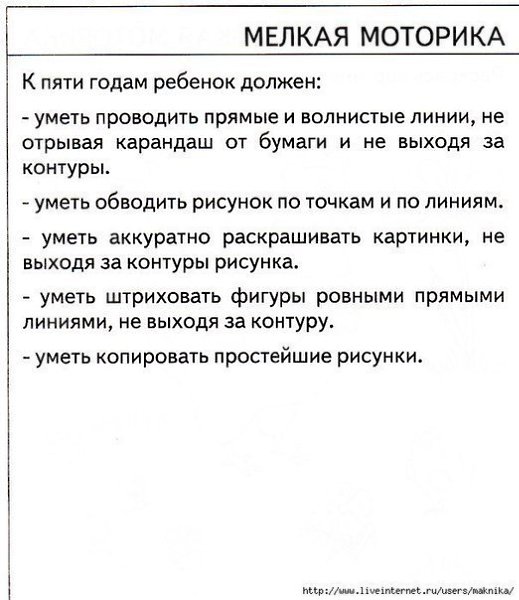 МЕЛКАЯ МОТОРИКА

К пяти годам ребенок должен:

- уметь проводить прямые и волнистые линии, не отрывая карандаш от бумаги и не выходя за контуры.

- уметь обводить рисунок по точкам и по линиям.

- уметь аккуратно раскрашивать картинки, не выходя за контуры рисунка.

- уметь штриховать фигуры ровными прямыми линиями, не выходя за контуру.

- уметь копировать простейшие рисунки.

http://www.liveinternet.ru/users/maknika/